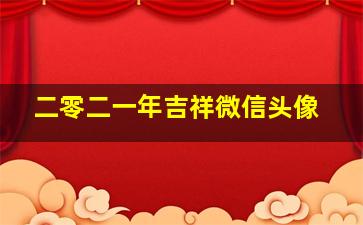 二零二一年吉祥微信头像